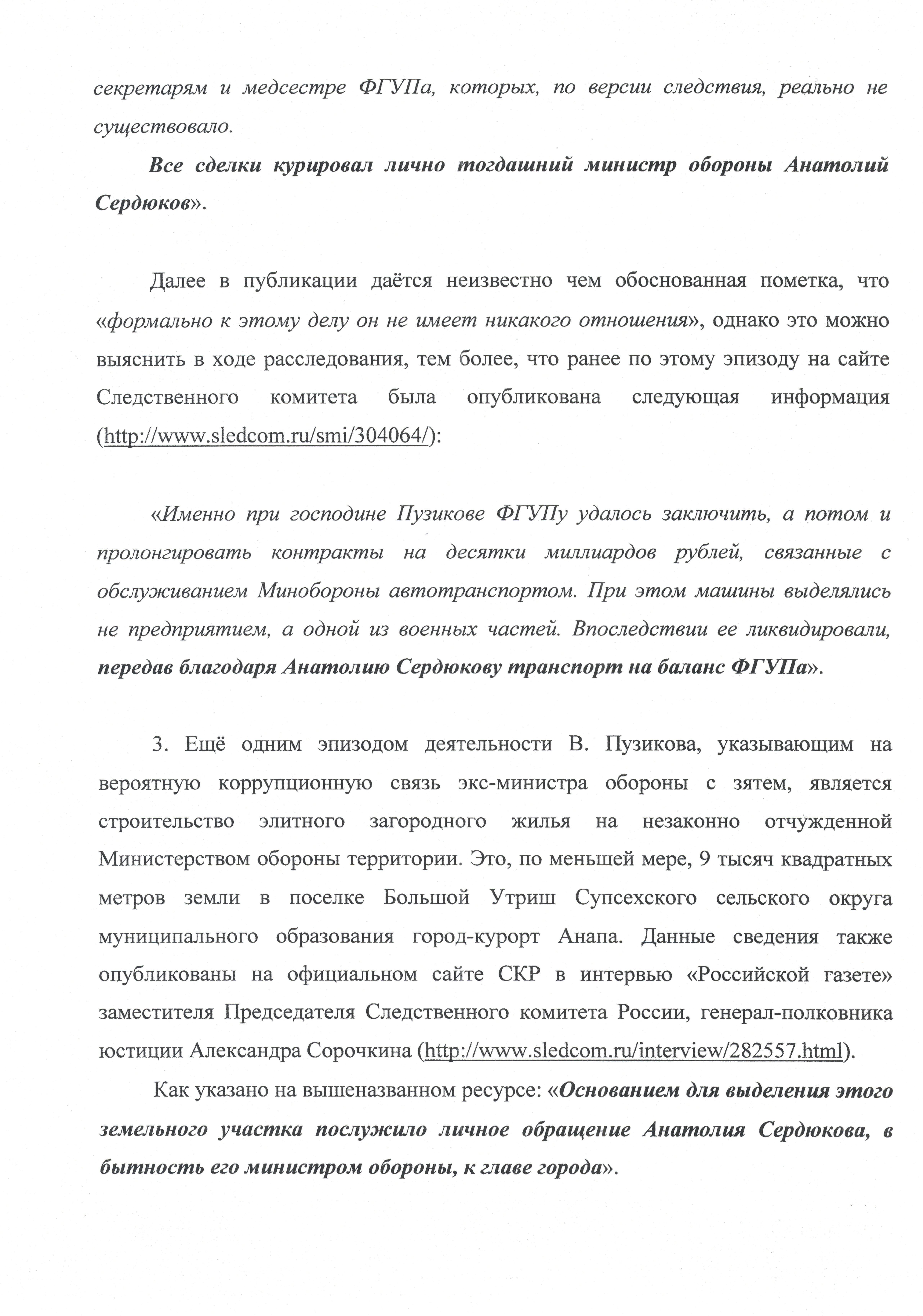 секретарям и медсестре ФГУПа, которых, по версии следствия, реально не существовало.

Все сделки курировал лично тогдашний министр обороны Анатолий Сердюков».

Далее в публикации даётся неизвестно чем обоснованная пометка, что «формально к этому делу он не имеет никакого отношения», однако это можно выяснить в ходе расследования, тем более, что ранее по этому эпизоду на сайте Следственного комитета была опубликована следующая информация (http://www.sledcom.ru/smi/304064/):

«Именно при господине Пузикове ФГУПу удалось заключить, а потом и пролонгировать контракты на десятки миллиардов рублей, связанные с обслуживанием Минобороны автотранспортом. При этом машины выделялись не предприятием, а одной из военных частей. Впоследствии ее ликвидировали, передав благодаря Анатолию Сердюкову транспорт на баланс ФГУПа».

3. Ещё одним эпизодом деятельности В. Пузикова, указывающим на вероятную коррупционную связь экс-министра обороны с зятем, является строительство элитного загородного жилья на незаконно отчужденной Министерством обороны территории. Это, по меньшей мере, 9 тысяч квадратных метров земли в поселке Большой Утриш Супсехского сельского округа муниципального образования город-курорт Анапа. Данные сведения также опубликованы на официальном сайте СКР в интервью «Российской газете» заместителя Председателя Следственного комитета России, генерал-полковника юстиции Александра Сорочкина (http://www.sledcom.ru/interview/282557.html).

Как указано на вышеназванном ресурсе: «Основанием для выделения этого земельного участка послужило личное обращение Анатолия Сердюкова, в бытность его министром обороны, к главе города».